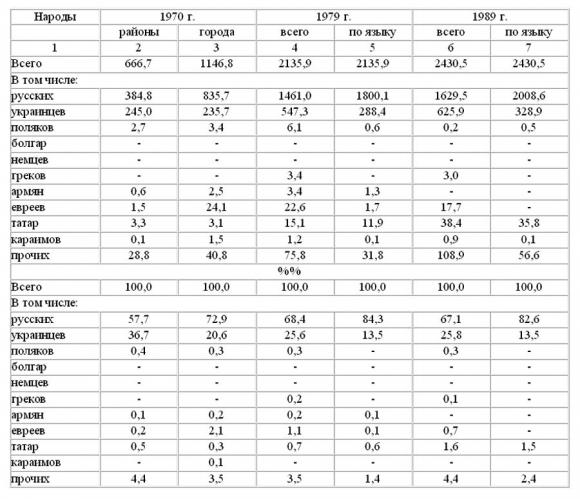 | Народы | 1970 г. | | 1979 г. | | 1989 г. | |
|---|---|---|---|---|---|---|
| | районы | города | всего | по языку | всего | по языку |
| 1 | 2 | 3 | 4 | 5 | 6 | 7 |
| Всего | 666,7 | 1146,8 | 2135,9 | 2135,9 | 2430,5 | 2430,5 |
| В том числе: | | | | | | |
| русских | 384,8 | 835,7 | 1461,0 | 1800,1 | 1629,5 | 2008,6 |
| украинцев | 245,0 | 235,7 | 547,3 | 288,4 | 625,9 | 328,9 |
| поляков | 2,7 | 3,4 | 6,1 | 0,6 | 0,2 | 0,5 |
| болгар | - | - | - | - | - | - |
| немцев | - | - | - | - | - | - |
| греков | - | - | 3,4 | - | 3,0 | - |
| армян | 0,6 | 2,5 | 3,4 | 1,3 | - | - |
| евреев | 1,5 | 24,1 | 22,6 | 1,7 | 17,7 | - |
| татар | 3,3 | 3,1 | 15,1 | 11,9 | 38,4 | 35,8 |
| караимов | 0,1 | 1,5 | 1,2 | 0,1 | 0,9 | 0,1 |
| прочих | 28,8 | 40,8 | 75,8 | 31,8 | 108,9 | 56,6 |
| | | | %% | | | |
| Всего | 100,0 | 100,0 | 100,0 | 100,0 | 100,0 | 100,0 |
| В том числе: | | | | | | |
| русских | 57,7 | 72,9 | 68,4 | 84,3 | 67,1 | 82,6 |
| украинцев | 36,7 | 20,6 | 25,6 | 13,5 | 25,8 | 13,5 |
| поляков | 0,4 | 0,3 | 0,3 | - | 0,3 | - |
| болгар | - | - | - | - | - | - |
| немцев | - | - | - | - | - | - |
| греков | - | - | 0,2 | - | 0,1 | - |
| армян | 0,1 | 0,2 | 0,2 | 0,1 | - | - |
| евреев | 0,2 | 2,1 | 1,1 | 0,1 | 0,7 | - |
| татар | 0,5 | 0,3 | 0,7 | 0,6 | 1,6 | 1,5 |
| караимов | - | 0,1 | - | - | - | - |
| прочих | 4,4 | 3,5 | 3,5 | 1,4 | 4,4 | 2,4 |